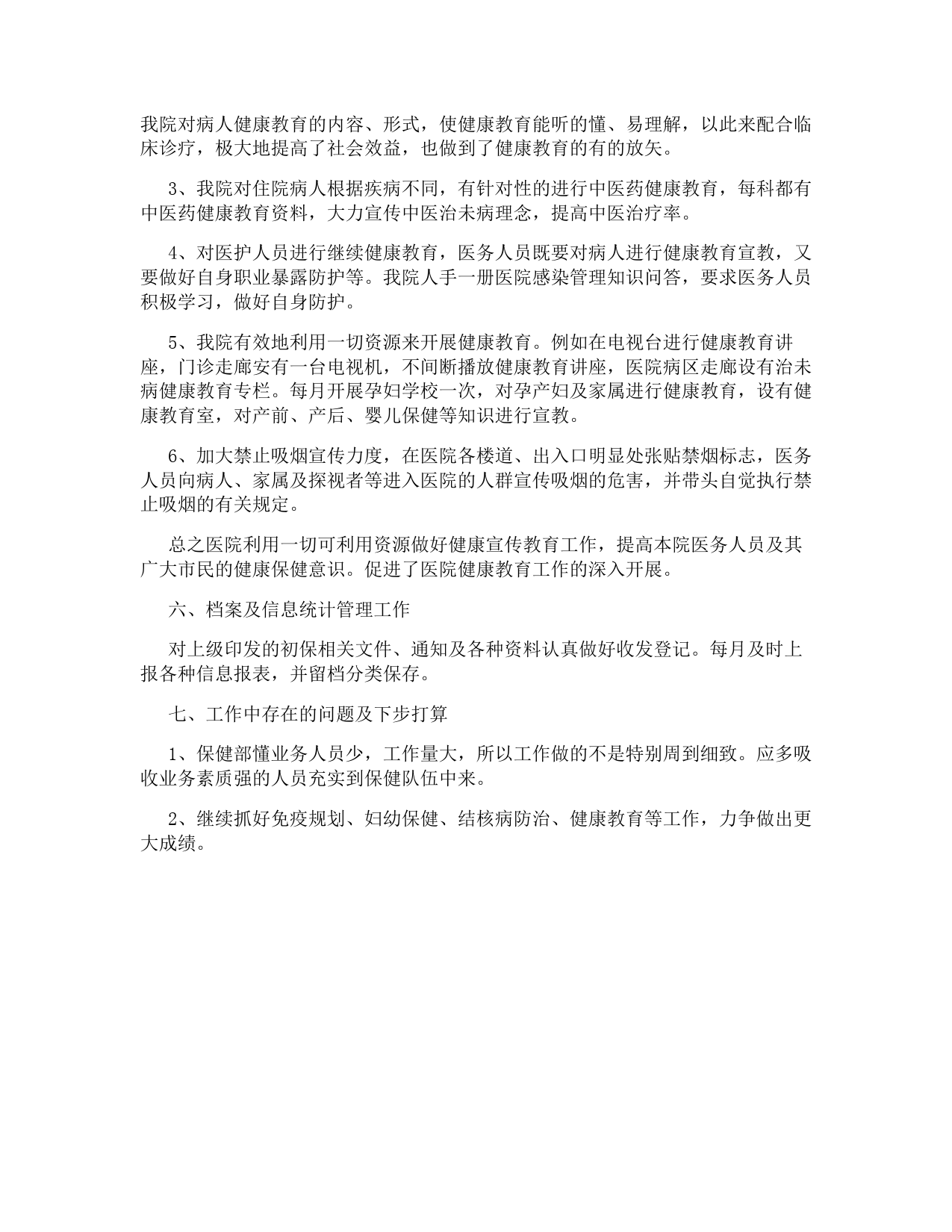 我院对病人健康教育的内容、形式，使健康教育能听的懂、易理解，以此来配合临床诊疗，极大地提高了社会效益，也做到了健康教育的有的放矢。

3、我院对住院病人根据疾病不同，有针对性的进行中医药健康教育，每科都有中医药健康教育资料，大力宣传中医治未病理念，提高中医治疗率。

4、对医护人员进行继续健康教育，医务人员既要对病人进行健康教育宣教，又要做好自身职业暴露防护等。我院人手一册医院感染管理知识问答，要求医务人员积极学习，做好自身防护。

5、我院有效地利用一切资源来开展健康教育。例如在电视台进行健康教育讲座，门诊走廊安有一台电视机，不间断播放健康教育讲座，医院病区走廊设有治未病健康教育专栏。每月开展孕妇学校一次，对孕产妇及家属进行健康教育，设有健康教育室，对产前、产后、婴儿保健等知识进行宣教。

6、加大禁止吸烟宣传力度，在医院各楼道、出入口明显处张贴禁烟标志，医务人员向病人、家属及探视者等进入医院的人群宣传吸烟的危害，并带头自觉执行禁止吸烟的有关规定。

总之医院利用一切可利用资源做好健康宣传教育工作，提高本院医务人员及其广大市民的健康保健意识。促进了医院健康教育工作的深入开展。

六、档案及信息统计管理工作

对上级印发的初保相关文件、通知及各种资料认真做好收发登记。每月及时上报各种信息报表，并留档分类保存。

七、工作中存在的问题及下步打算

1、保健部懂业务人员少，工作量大，所以工作做的不是特别周到细致。应多吸收业务素质强的人员充实到保健队伍中来。

2、继续抓好免疫规划、妇幼保健、结核病防治、健康教育等工作，力争做出更大成绩。